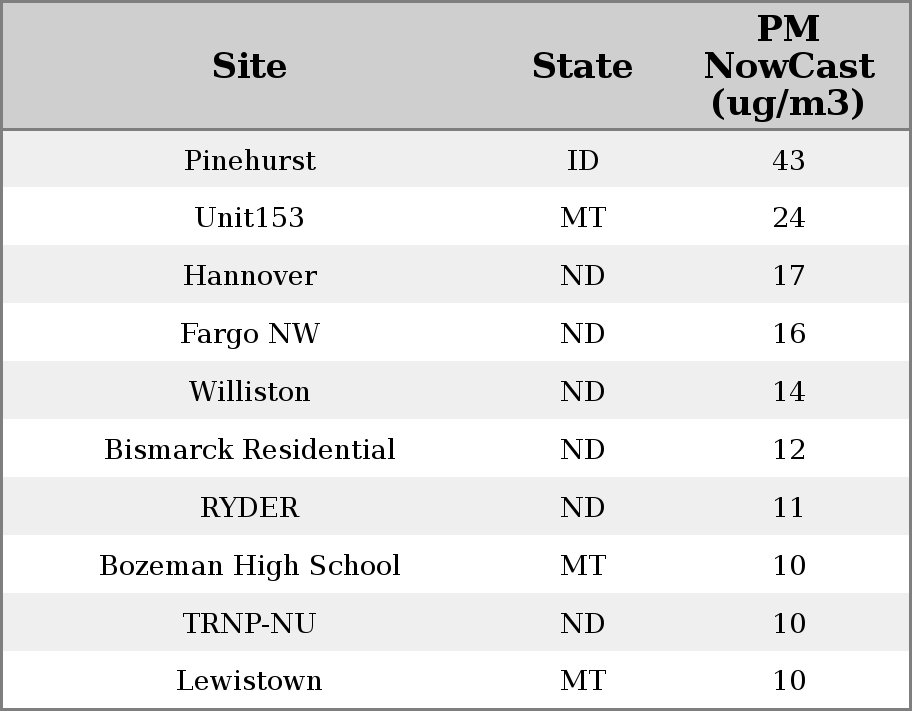 | Site | State | PM NowCast (ug/m3) |
|---|---|---|
| Pinehurst | ID | 43 |
| Unit153 | MT | 24 |
| Hannover | ND | 17 |
| Fargo NW | ND | 16 |
| Williston | ND | 14 |
| Bismarck Residential | ND | 12 |
| RYDER | ND | 11 |
| Bozeman High School | MT | 10 |
| TRNP-NU | ND | 10 |
| Lewistown | MT | 10 |